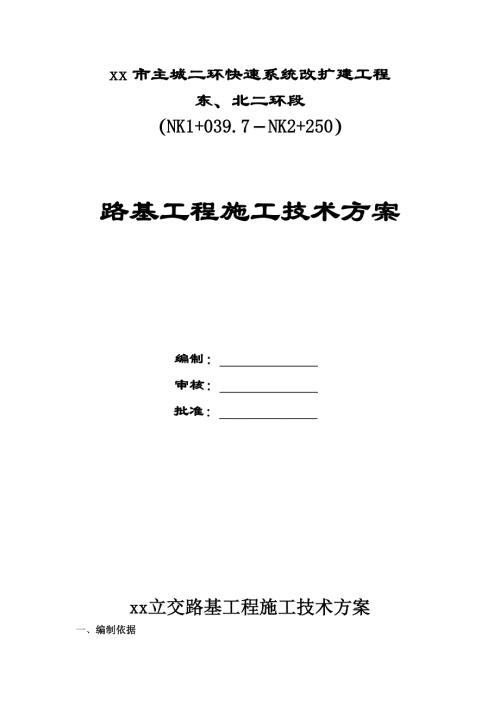 xx 市主城二环快速系统改扩建工程

东、北二环段

(NK1+039.7－NK2+250)

路基工程施工技术方案

编制：

审核：

批准：

xx立交路基工程施工技术方案

一、编制依据